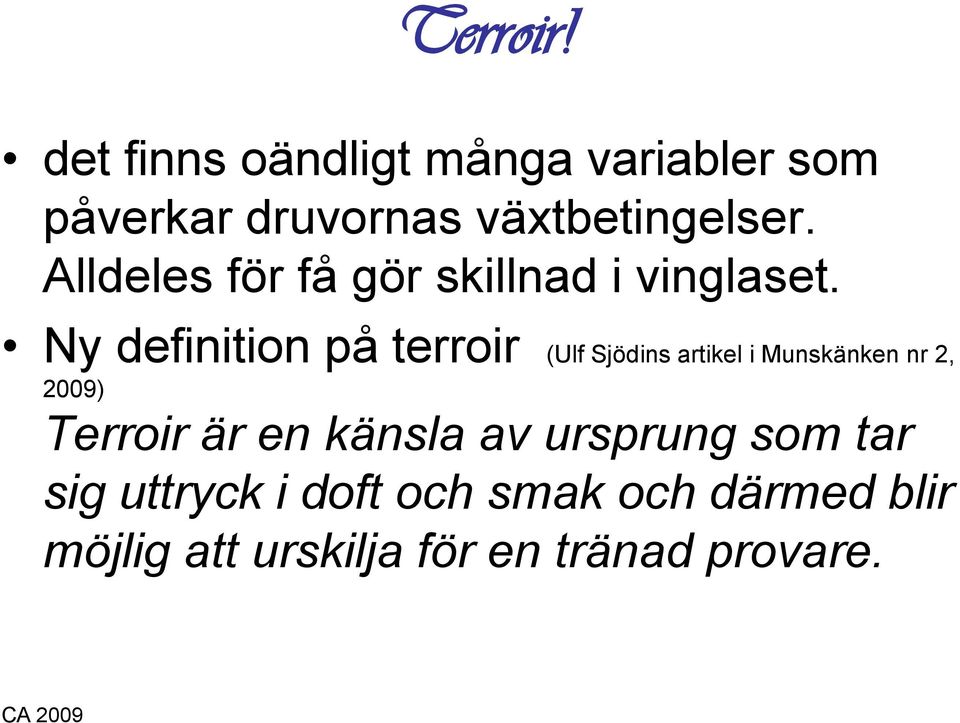 Terroir!

• det finns oändligt många variabler som påverkar druvornas växtbetingelser. Alldeles för få gör skillnad i vinglaset.

• Ny definition på terroir (Ulf Sjödins artikel i Munskänken nr 2, 2009)

Terroir är en känsla av ursprung som tar sig uttryck i doft och smak och därmed blir möjlig att urskilja för en tränad provare.

CA 2009